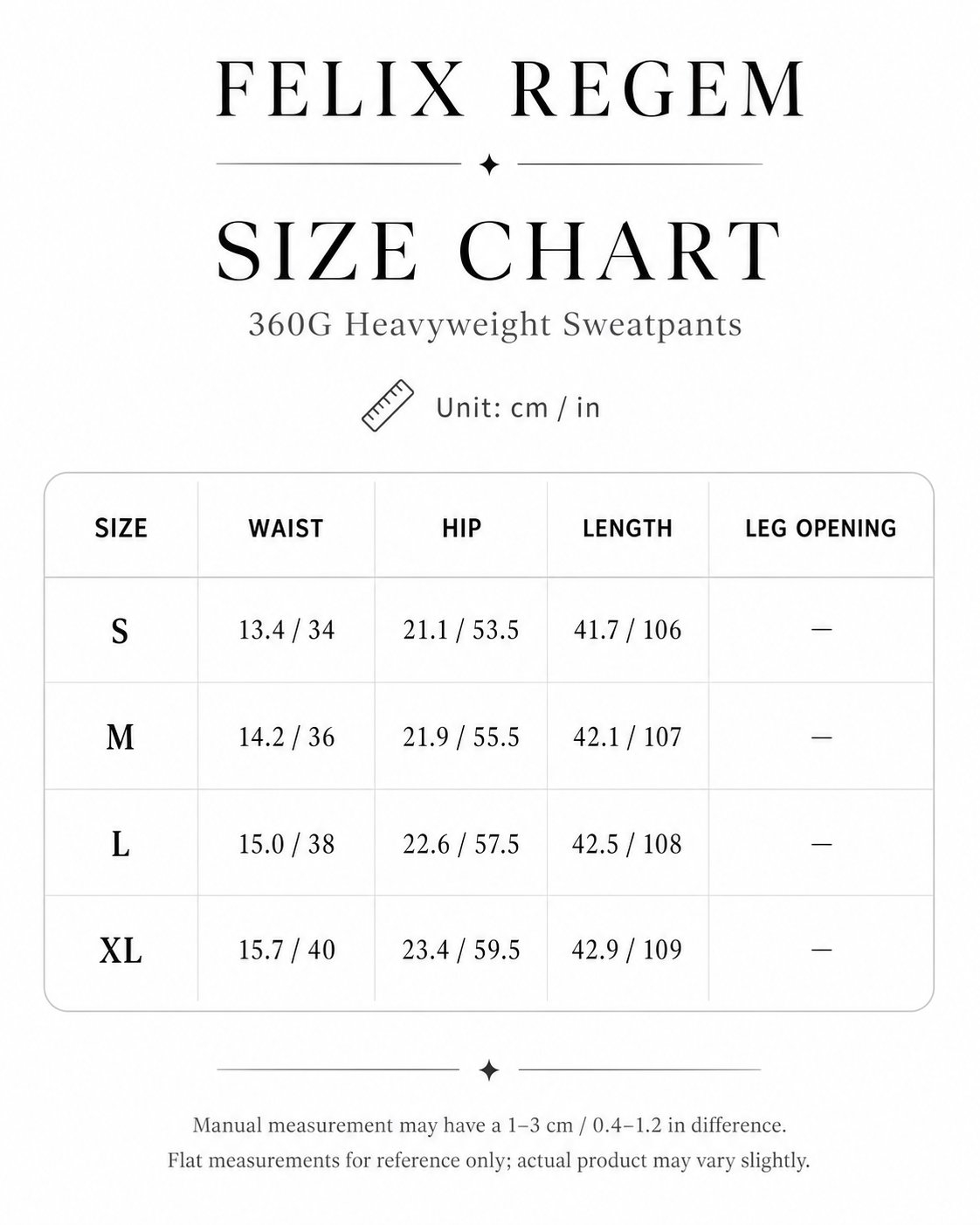 FELIX REGEM

SIZE CHART

360G Heavyweight Sweatpants

Unit: cm / in

| SIZE | WAIST | HIP | LENGTH | LEG OPENING |
|---|---|---|---|---|
| S | 13.4 / 34 | 21.1 / 53.5 | 41.7 / 106 | — |
| M | 14.2 / 36 | 21.9 / 55.5 | 42.1 / 107 | — |
| L | 15.0 / 38 | 22.6 / 57.5 | 42.5 / 108 | — |
| XL | 15.7 / 40 | 23.4 / 59.5 | 42.9 / 109 | — |

Manual measurement may have a 1–3 cm / 0.4–1.2 in difference.
Flat measurements for reference only; actual product may vary slightly.